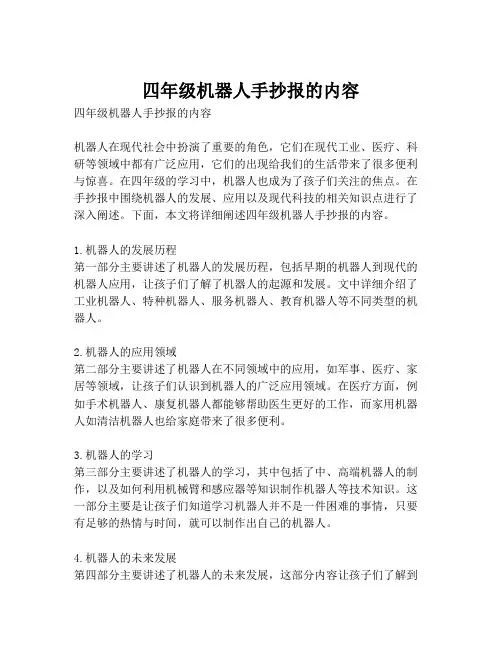 四年级机器人手抄报的内容

四年级机器人手抄报的内容

机器人在现代社会中扮演了重要的角色，它们在现代工业、医疗、科研等领域中都有广泛应用，它们的出现给我们的生活带来了很多便利与惊喜。在四年级的学习中，机器人也成为了孩子们关注的焦点。在手抄报中围绕机器人的发展、应用以及现代科技的相关知识点进行了深入阐述。下面，本文将详细阐述四年级机器人手抄报的内容。

1. 机器人的发展历程
第一部分主要讲述了机器人的发展历程，包括早期的机器人到现代的机器人应用，让孩子们了解了机器人的起源和发展。文中详细介绍了工业机器人、特种机器人、服务机器人、教育机器人等不同类型的机器人。

2. 机器人的应用领域
第二部分主要讲述了机器人在不同领域中的应用，如军事、医疗、家居等领域，让孩子们认识到机器人的广泛应用领域。在医疗方面，例如手术机器人、康复机器人都能够帮助医生更好的工作，而家用机器人如清洁机器人也给家庭带来了很多便利。

3. 机器人的学习
第三部分主要讲述了机器人的学习，其中包括了中、高端机器人的制作，以及如何利用机械臂和感应器等知识制作机器人等技术知识。这一部分主要是让孩子们知道学习机器人并不是一件困难的事情，只要有足够的热情与时间，就可以制作出自己的机器人。

4. 机器人的未来发展
第四部分主要讲述了机器人的未来发展，这部分内容让孩子们了解到